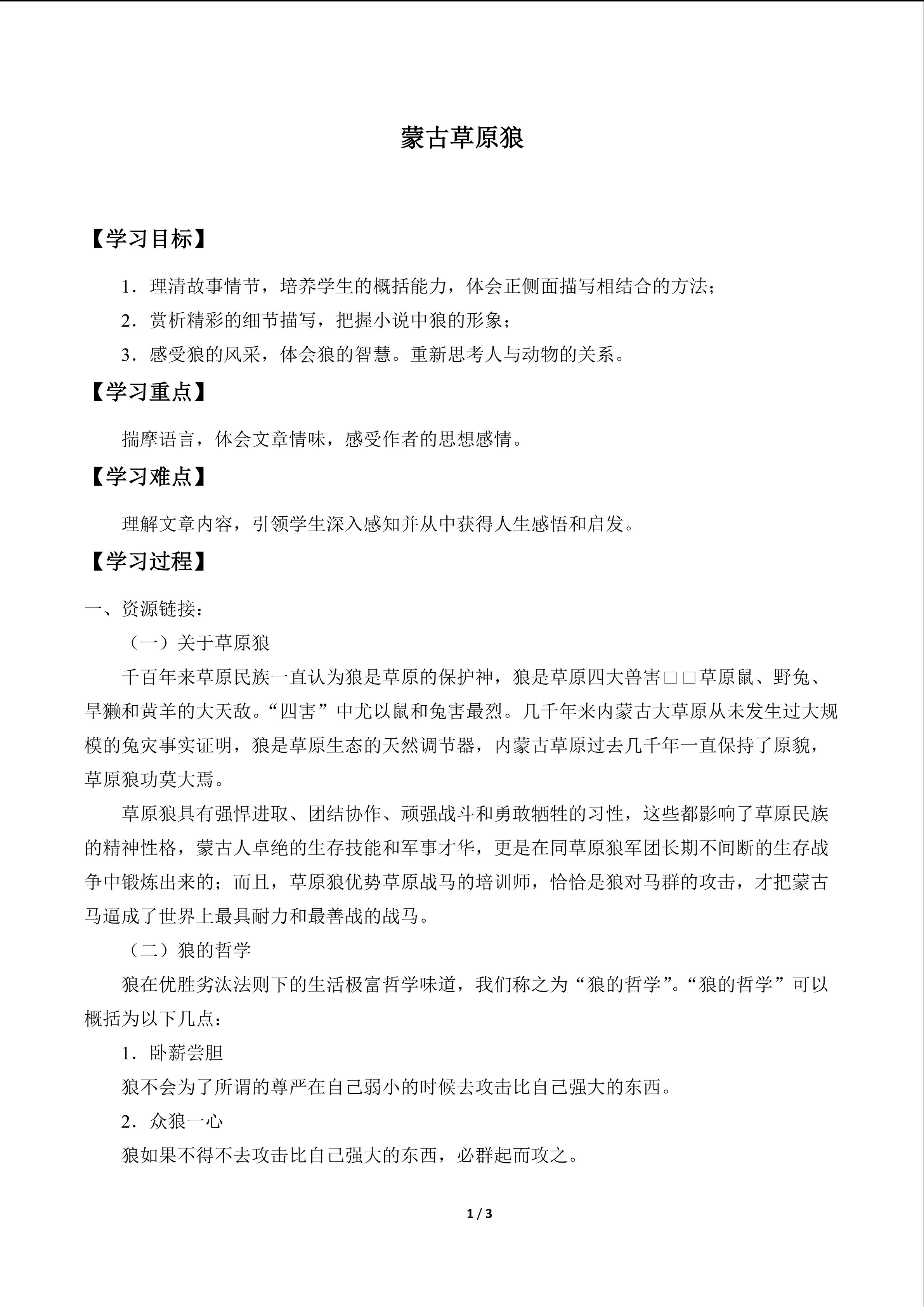 蒙古草原狼

【学习目标】

1.理清故事情节，培养学生的概括能力，体会正侧面描写相结合的方法；

2.赏析精彩的细节描写，把握小说中狼的形象；

3.感受狼的风采，体会狼的智慧。重新思考人与动物的关系。

【学习重点】

揣摩语言，体会文章情味，感受作者的思想感情。

【学习难点】

理解文章内容，引领学生深入感知并从中获得人生感悟和启发。

【学习过程】

一、资源链接：

（一）关于草原狼

千百年来草原民族一直认为狼是草原的保护神，狼是草原四大兽害□□草原鼠、野兔、旱獭和黄羊的大天敌。“四害”中尤以鼠和兔害最烈。几千年来内蒙古大草原从未发生过大规模的兔灾事实证明，狼是草原生态的天然调节器，内蒙古草原过去几千年一直保持了原貌，草原狼功莫大焉。

草原狼具有强悍进取、团结协作、顽强战斗和勇敢牺牲的习性，这些都影响了草原民族的精神性格，蒙古人卓绝的生存技能和军事才华，更是在同草原狼军团长期不间断的生存战争中锻炼出来的；而且，草原狼优势草原战马的培训师，恰恰是狼对马群的攻击，才把蒙古马逼成了世界上最具耐力和最善战的战马。

（二）狼的哲学

狼在优胜劣汰法则下的生活极富哲学味道，我们称之为“狼的哲学”。“狼的哲学”可以概括为以下几点：

1.卧薪尝胆

狼不会为了所谓的尊严在自己弱小的时候去攻击比自己强大的东西。

2.众狼一心

狼如果不得不去攻击比自己强大的东西，必群起而攻之。

1 / 3